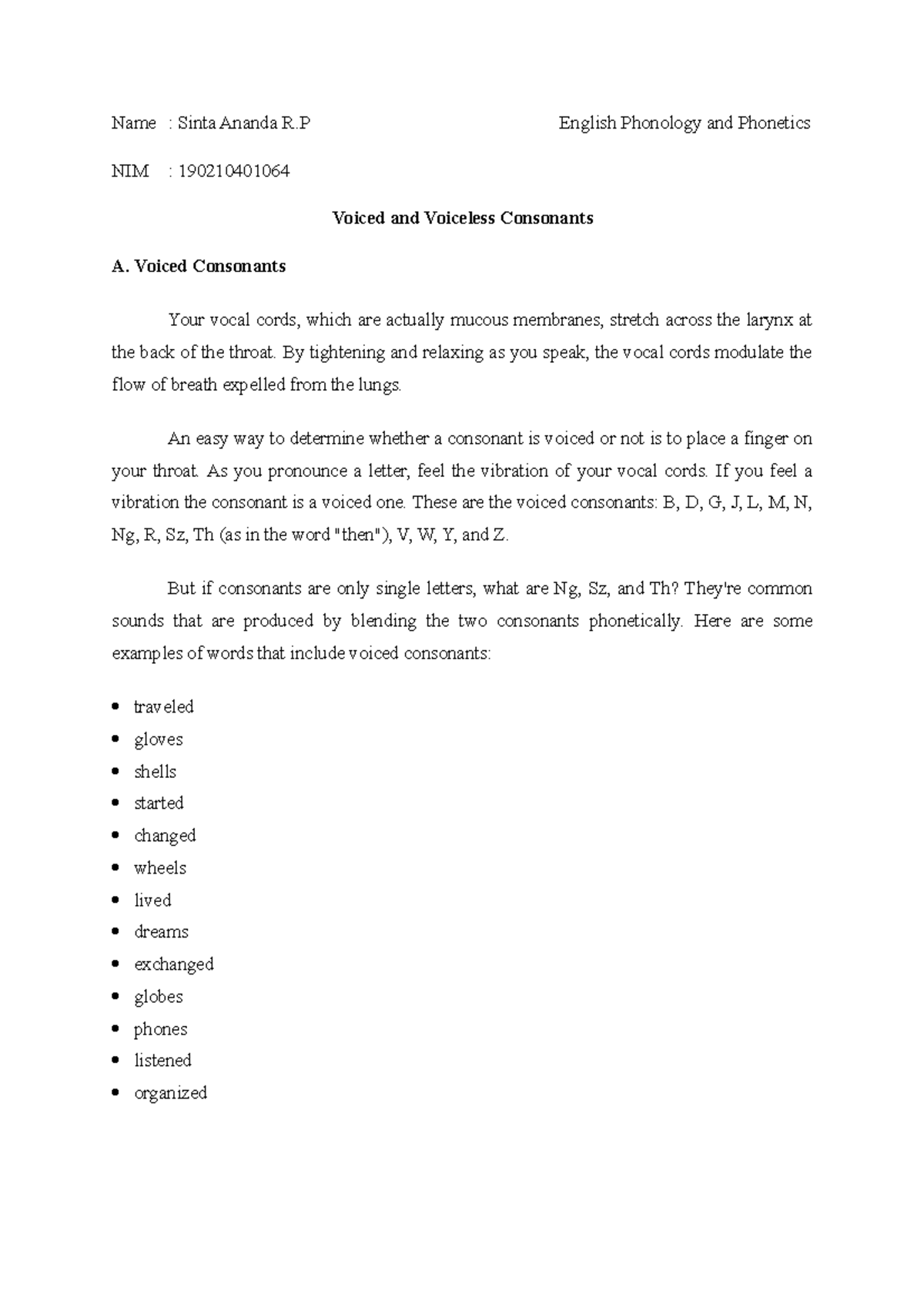 Name : Sinta Ananda R.P English Phonology and Phonetics

NIM : 190210401064

Voiced and Voiceless Consonants

A. Voiced Consonants

Your vocal cords, which are actually mucous membranes, stretch across the larynx at the back of the throat. By tightening and relaxing as you speak, the vocal cords modulate the flow of breath expelled from the lungs.

An easy way to determine whether a consonant is voiced or not is to place a finger on your throat. As you pronounce a letter, feel the vibration of your vocal cords. If you feel a vibration the consonant is a voiced one. These are the voiced consonants: B, D, G, J, L, M, N, Ng, R, Sz, Th (as in the word "then"), V, W, Y, and Z.

But if consonants are only single letters, what are Ng, Sz, and Th? They're common sounds that are produced by blending the two consonants phonetically. Here are some examples of words that include voiced consonants:

• traveled
• gloves
• shells
• started
• changed
• wheels
• lived
• dreams
• exchanged
• globes
• phones
• listened
• organized